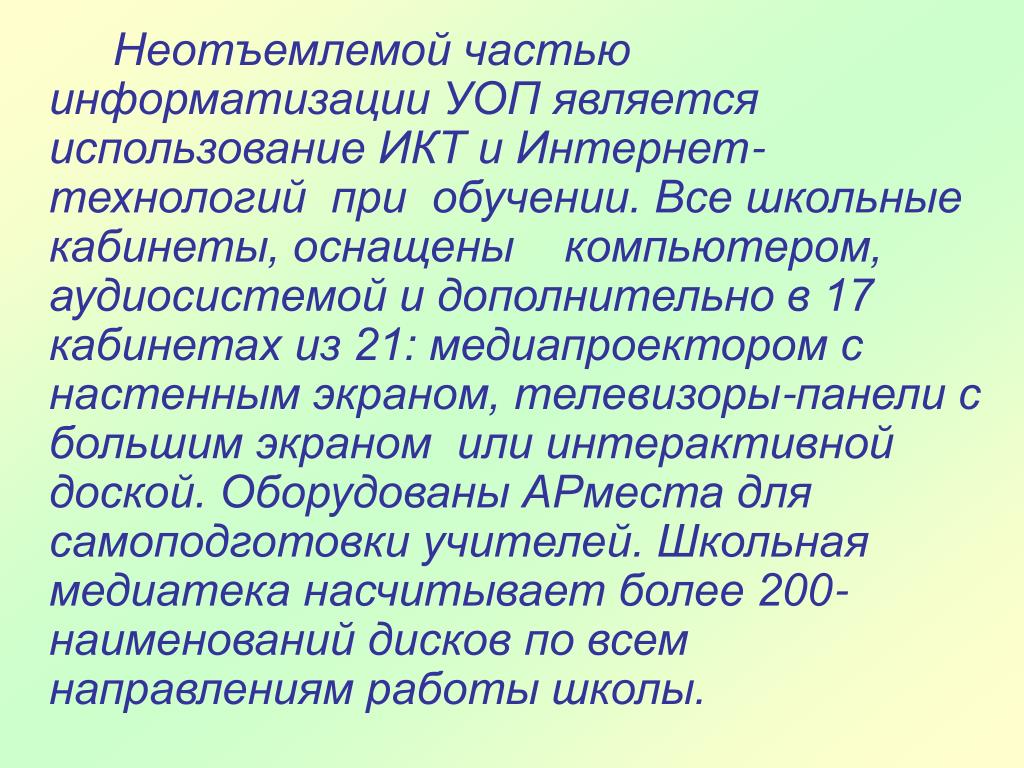 Неотъемлемой частью информатизации УОП является использование ИКТ и Интернет-технологий при обучении. Все школьные кабинеты, оснащены компьютером, аудиосистемой и дополнительно в 17 кабинетах из 21: медиапроектором с настенным экраном, телевизоры-панели с большим экраном или интерактивной доской. Оборудованы АРместа для самоподготовки учителей. Школьная медиатека насчитывает более 200-наименований дисков по всем направлениям работы школы.